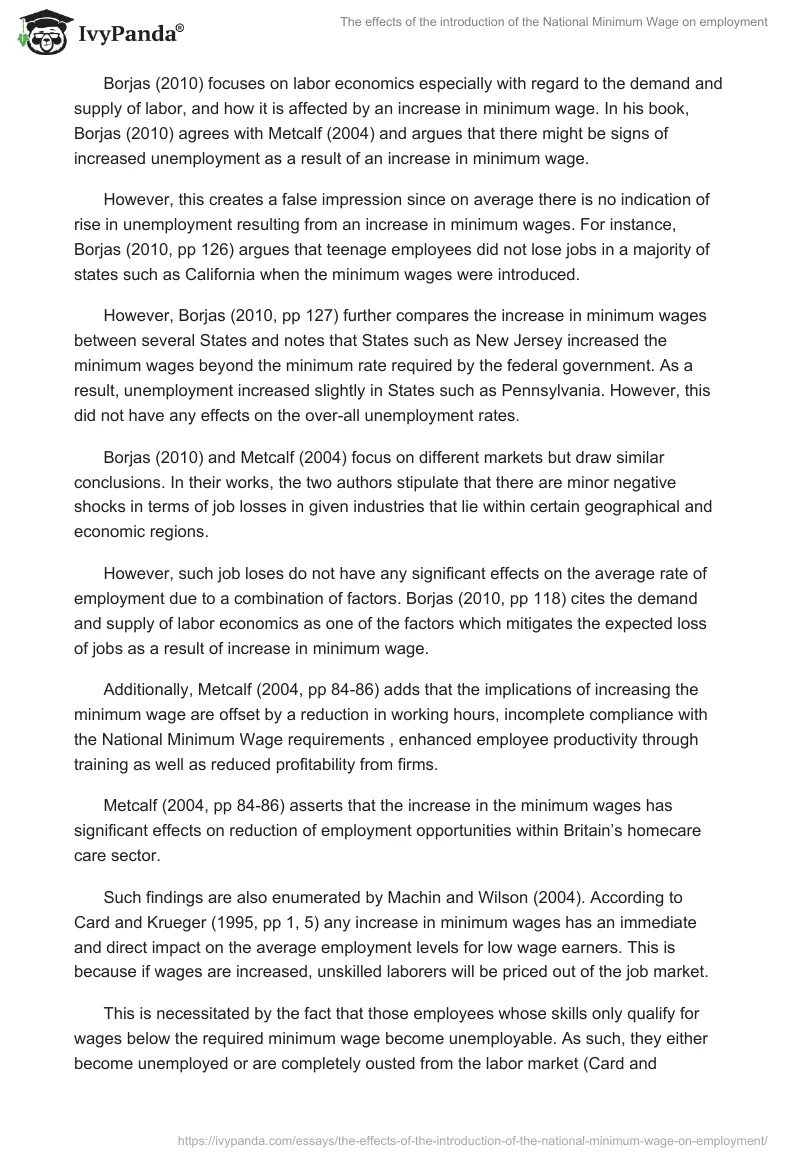 IvyPanda®

The effects of the introduction of the National Minimum Wage on employment

Borjas (2010) focuses on labor economics especially with regard to the demand and supply of labor, and how it is affected by an increase in minimum wage. In his book, Borjas (2010) agrees with Metcalf (2004) and argues that there might be signs of increased unemployment as a result of an increase in minimum wage.

However, this creates a false impression since on average there is no indication of rise in unemployment resulting from an increase in minimum wages. For instance, Borjas (2010, pp 126) argues that teenage employees did not lose jobs in a majority of states such as California when the minimum wages were introduced.

However, Borjas (2010, pp 127) further compares the increase in minimum wages between several States and notes that States such as New Jersey increased the minimum wages beyond the minimum rate required by the federal government. As a result, unemployment increased slightly in States such as Pennsylvania. However, this did not have any effects on the over-all unemployment rates.

Borjas (2010) and Metcalf (2004) focus on different markets but draw similar conclusions. In their works, the two authors stipulate that there are minor negative shocks in terms of job losses in given industries that lie within certain geographical and economic regions.

However, such job loses do not have any significant effects on the average rate of employment due to a combination of factors. Borjas (2010, pp 118) cites the demand and supply of labor economics as one of the factors which mitigates the expected loss of jobs as a result of increase in minimum wage.

Additionally, Metcalf (2004, pp 84-86) adds that the implications of increasing the minimum wage are offset by a reduction in working hours, incomplete compliance with the National Minimum Wage requirements , enhanced employee productivity through training as well as reduced profitability from firms.

Metcalf (2004, pp 84-86) asserts that the increase in the minimum wages has significant effects on reduction of employment opportunities within Britain's homecare care sector.

Such findings are also enumerated by Machin and Wilson (2004). According to Card and Krueger (1995, pp 1, 5) any increase in minimum wages has an immediate and direct impact on the average employment levels for low wage earners. This is because if wages are increased, unskilled laborers will be priced out of the job market.

This is necessitated by the fact that those employees whose skills only qualify for wages below the required minimum wage become unemployable. As such, they either become unemployed or are completely ousted from the labor market (Card and

https://ivypanda.com/essays/the-effects-of-the-introduction-of-the-national-minimum-wage-on-employment/